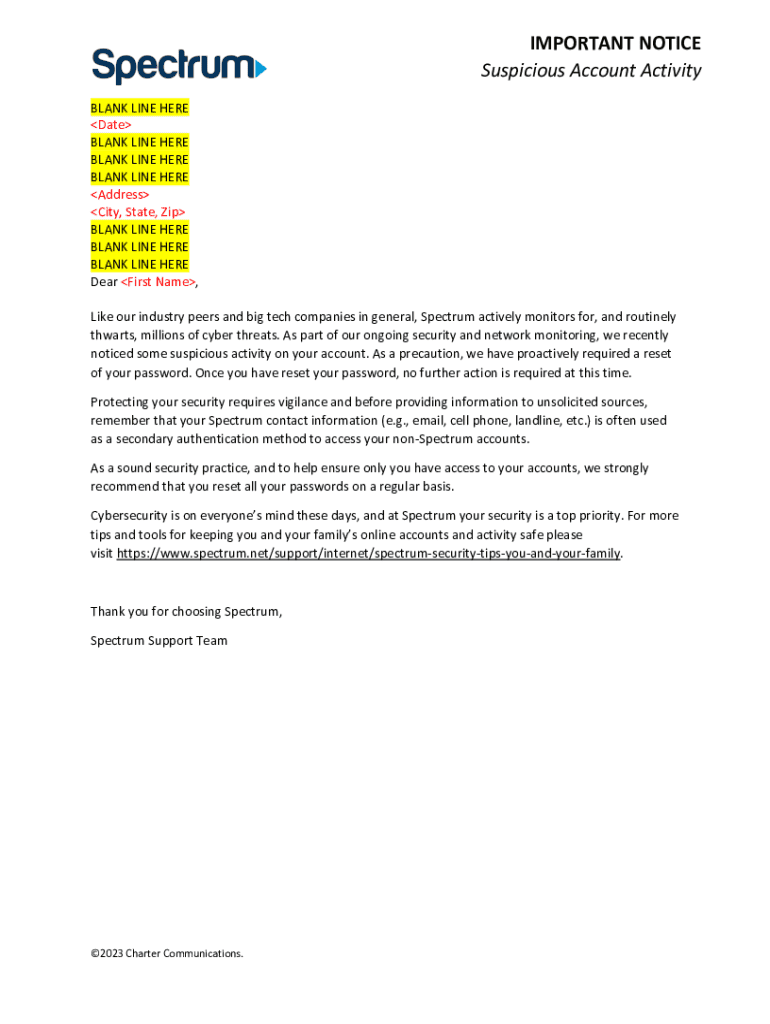 Spectrum

IMPORTANT NOTICE
Suspicious Account Activity

BLANK LINE HERE
<Date>
BLANK LINE HERE
BLANK LINE HERE
BLANK LINE HERE
<Address>
<City, State, Zip>
BLANK LINE HERE
BLANK LINE HERE
BLANK LINE HERE
Dear <First Name>,

Like our industry peers and big tech companies in general, Spectrum actively monitors for, and routinely thwarts, millions of cyber threats. As part of our ongoing security and network monitoring, we recently noticed some suspicious activity on your account. As a precaution, we have proactively required a reset of your password. Once you have reset your password, no further action is required at this time.

Protecting your security requires vigilance and before providing information to unsolicited sources, remember that your Spectrum contact information (e.g., email, cell phone, landline, etc.) is often used as a secondary authentication method to access your non-Spectrum accounts.

As a sound security practice, and to help ensure only you have access to your accounts, we strongly recommend that you reset all your passwords on a regular basis.

Cybersecurity is on everyone's mind these days, and at Spectrum your security is a top priority. For more tips and tools for keeping you and your family's online accounts and activity safe please visit https://www.spectrum.net/support/internet/spectrum-security-tips-you-and-your-family.

Thank you for choosing Spectrum,

Spectrum Support Team

©2023 Charter Communications.